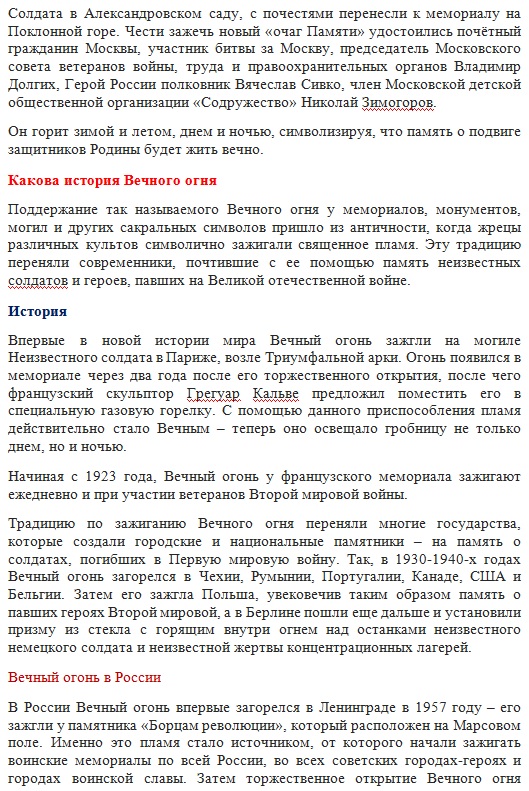 Солдата в Александровском саду, с почестями перенесли к мемориалу на Поклонной горе. Чести зажечь новый «очаг Памяти» удостоились почётный гражданин Москвы, участник битвы за Москву, председатель Московского совета ветеранов войны, труда и правоохранительных органов Владимир Долгих, Герой России полковник Вячеслав Сивко, член Московской детской общественной организации «Содружество» Николай Зимогоров.

Он горит зимой и летом, днем и ночью, символизируя, что память о подвиге защитников Родины будет жить вечно.

Какова история Вечного огня

Поддержание так называемого Вечного огня у мемориалов, монументов, могил и других сакральных символов пришло из античности, когда жрецы различных культов символично зажигали священное пламя. Эту традицию переняли современники, почтившие с ее помощью память неизвестных солдатов и героев, павших на Великой отечественной войне.

История

Впервые в новой истории мира Вечный огонь зажгли на могиле Неизвестного солдата в Париже, возле Триумфальной арки. Огонь появился в мемориале через два года после его торжественного открытия, после чего французский скульптор Грегуар Кальве предложил поместить его в специальную газовую горелку. С помощью данного приспособления пламя действительно стало Вечным – теперь оно освещало гробницу не только днем, но и ночью.

Начиная с 1923 года, Вечный огонь у французского мемориала зажигают ежедневно и при участии ветеранов Второй мировой войны.

Традицию по зажиганию Вечного огня переняли многие государства, которые создали городские и национальные памятники – на память о солдатах, погибших в Первую мировую войну. Так, в 1930-1940-х годах Вечный огонь загорелся в Чехии, Румынии, Португалии, Канаде, США и Бельгии. Затем его зажгла Польша, увековечив таким образом память о павших героях Второй мировой, а в Берлине пошли еще дальше и установили призму из стекла с горящим внутри огнем над останками неизвестного немецкого солдата и неизвестной жертвы концентрационных лагерей.

Вечный огонь в России

В России Вечный огонь впервые загорелся в Ленинграде в 1957 году – его зажгли у памятника «Борцам революции», который расположен на Марсовом поле. Именно это пламя стало источником, от которого начали зажигать воинские мемориалы по всей России, во всех советских городах-героях и городах воинской славы. Затем торжественное открытие Вечного огня